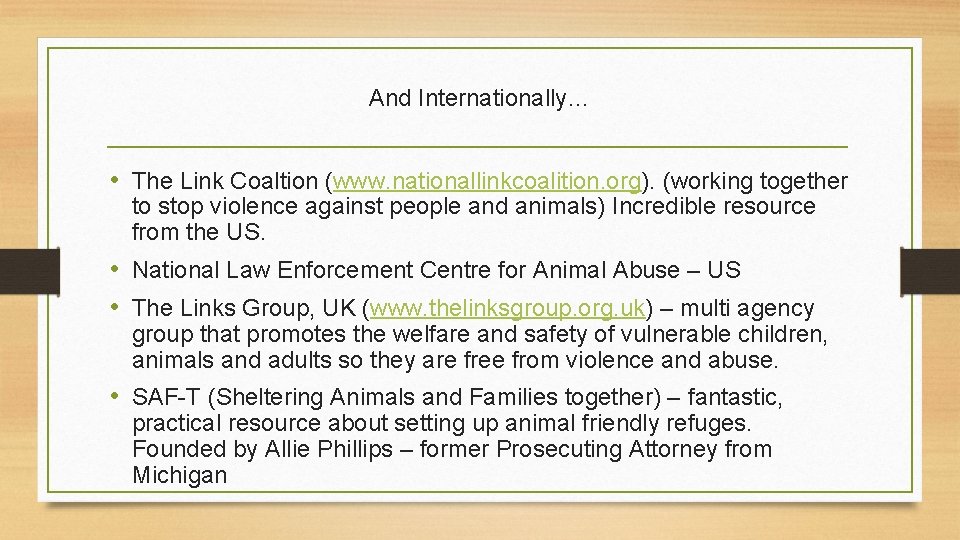 And Internationally…

• The Link Coaltion (www.nationallinkcoalition.org). (working together to stop violence against people and animals) Incredible resource from the US.

• National Law Enforcement Centre for Animal Abuse – US

• The Links Group, UK (www.thelinksgroup.org.uk) – multi agency group that promotes the welfare and safety of vulnerable children, animals and adults so they are free from violence and abuse.

• SAF-T (Sheltering Animals and Families together) – fantastic, practical resource about setting up animal friendly refuges. Founded by Allie Phillips – former Prosecuting Attorney from Michigan